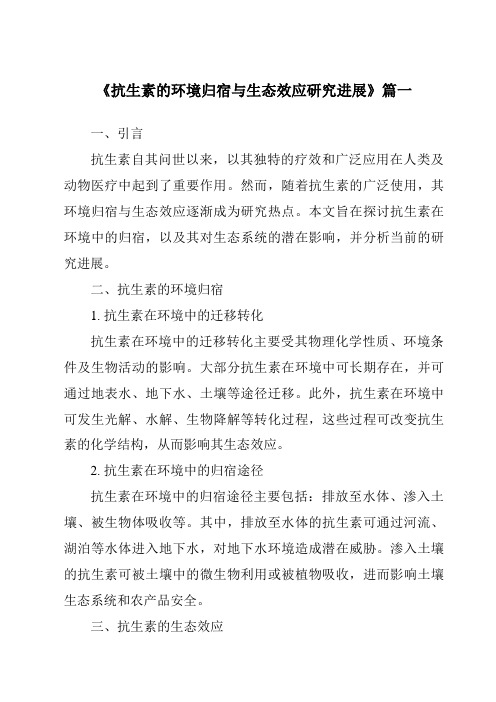 《抗生素的环境归宿与生态效应研究进展》篇一

一、引言

抗生素自其问世以来，以其独特的疗效和广泛应用在人类及动物医疗中起到了重要作用。然而，随着抗生素的广泛使用，其环境归宿与生态效应逐渐成为研究热点。本文旨在探讨抗生素在环境中的归宿，以及其对生态系统的潜在影响，并分析当前的研究进展。

二、抗生素的环境归宿

1. 抗生素在环境中的迁移转化

抗生素在环境中的迁移转化主要受其物理化学性质、环境条件及生物活动的影响。大部分抗生素在环境中可长期存在，并可通过地表水、地下水、土壤等途径迁移。此外，抗生素在环境中可发生光解、水解、生物降解等转化过程，这些过程可改变抗生素的化学结构，从而影响其生态效应。

2. 抗生素在环境中的归宿途径

抗生素在环境中的归宿途径主要包括：排放至水体、渗入土壤、被生物体吸收等。其中，排放至水体的抗生素可通过河流、湖泊等水体进入地下水，对地下水环境造成潜在威胁。渗入土壤的抗生素可被土壤中的微生物利用或被植物吸收，进而影响土壤生态系统和农产品安全。

三、抗生素的生态效应